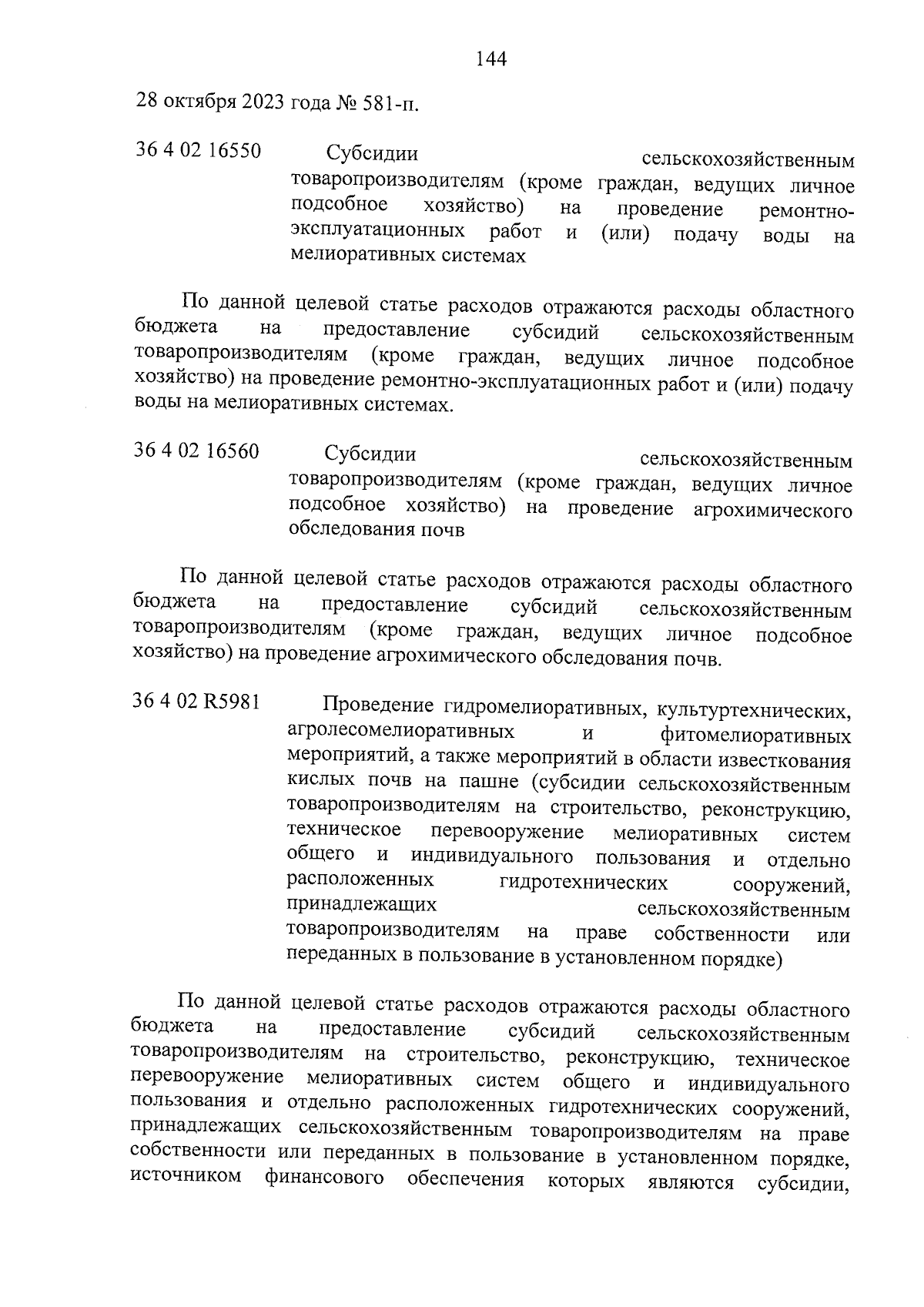 144

28 октября 2023 года № 581-п.

36 4 02 16550 Субсидии сельскохозяйственным товаропроизводителям (кроме граждан, ведущих личное подсобное хозяйство) на проведение ремонтно-эксплуатационных работ и (или) подачу воды на мелиоративных системах

По данной целевой статье расходов отражаются расходы областного бюджета на предоставление субсидий сельскохозяйственным товаропроизводителям (кроме граждан, ведущих личное подсобное хозяйство) на проведение ремонтно-эксплуатационных работ и (или) подачу воды на мелиоративных системах.

36 4 02 16560 Субсидии сельскохозяйственным товаропроизводителям (кроме граждан, ведущих личное подсобное хозяйство) на проведение агрохимического обследования почв

По данной целевой статье расходов отражаются расходы областного бюджета на предоставление субсидий сельскохозяйственным товаропроизводителям (кроме граждан, ведущих личное подсобное хозяйство) на проведение агрохимического обследования почв.

36 4 02 R5981 Проведение гидромелиоративных, культуртехнических, агролесомелиоративных и фитомелиоративных мероприятий, а также мероприятий в области известкования кислых почв на пашне (субсидии сельскохозяйственным товаропроизводителям на строительство, реконструкцию, техническое перевооружение мелиоративных систем общего и индивидуального пользования и отдельно расположенных гидротехнических сооружений, принадлежащих сельскохозяйственным товаропроизводителям на праве собственности или переданных в пользование в установленном порядке)

По данной целевой статье расходов отражаются расходы областного бюджета на предоставление субсидий сельскохозяйственным товаропроизводителям на строительство, реконструкцию, техническое перевооружение мелиоративных систем общего и индивидуального пользования и отдельно расположенных гидротехнических сооружений, принадлежащих сельскохозяйственным товаропроизводителям на праве собственности или переданных в пользование в установленном порядке, источником финансового обеспечения которых являются субсидии,